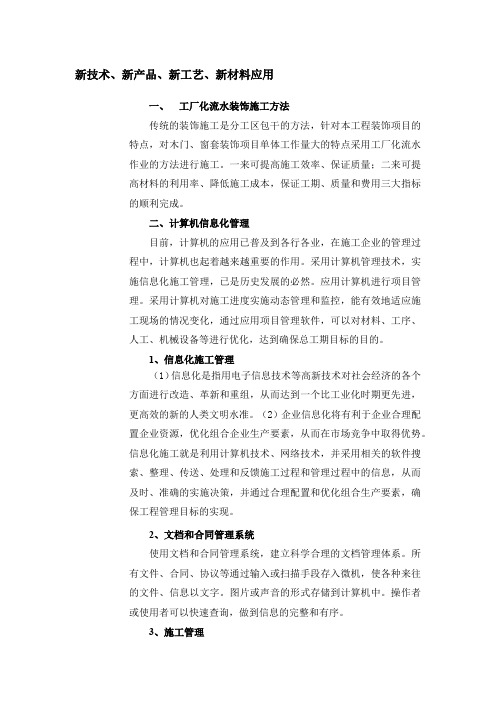 新技术、新产品、新工艺、新材料应用

一、　工厂化流水装饰施工方法

传统的装饰施工是分工区包干的方法，针对本工程装饰项目的特点，对木门、窗套装饰项目单体工作量大的特点采用工厂化流水作业的方法进行施工，一来可提高施工效率、保证质量；二来可提高材料的利用率、降低施工成本，保证工期、质量和费用三大指标的顺利完成。

二、计算机信息化管理

目前，计算机的应用已普及到各行各业，在施工企业的管理过程中，计算机也起着越来越重要的作用。采用计算机管理技术，实施信息化施工管理，已是历史发展的必然。应用计算机进行项目管理。采用计算机对施工进度实施动态管理和监控，能有效地适应施工现场的情况变化，通过应用项目管理软件，可以对材料、工序、人工、机械设备等进行优化，达到确保总工期目标的目的。

1、信息化施工管理

（1）信息化是指用电子信息技术等高新技术对社会经济的各个方面进行改造、革新和重组，从而达到一个比工业化时期更先进，更高效的新的人类文明水准。（2）企业信息化将有利于企业合理配置企业资源，优化组合企业生产要素，从而在市场竞争中取得优势。信息化施工就是利用计算机技术、网络技术，并采用相关的软件搜索、整理、传送、处理和反馈施工过程和管理过程中的信息，从而及时、准确的实施决策，并通过合理配置和优化组合生产要素，确保工程管理目标的实现。

2、文档和合同管理系统

使用文档和合同管理系统，建立科学合理的文档管理体系。所有文件、合同、协议等通过输入或扫描手段存入微机，使各种来往的文件、信息以文字，图片或声音的形式存储到计算机中。操作者或使用者可以快速查询，做到信息的完整和有序。

3、施工管理